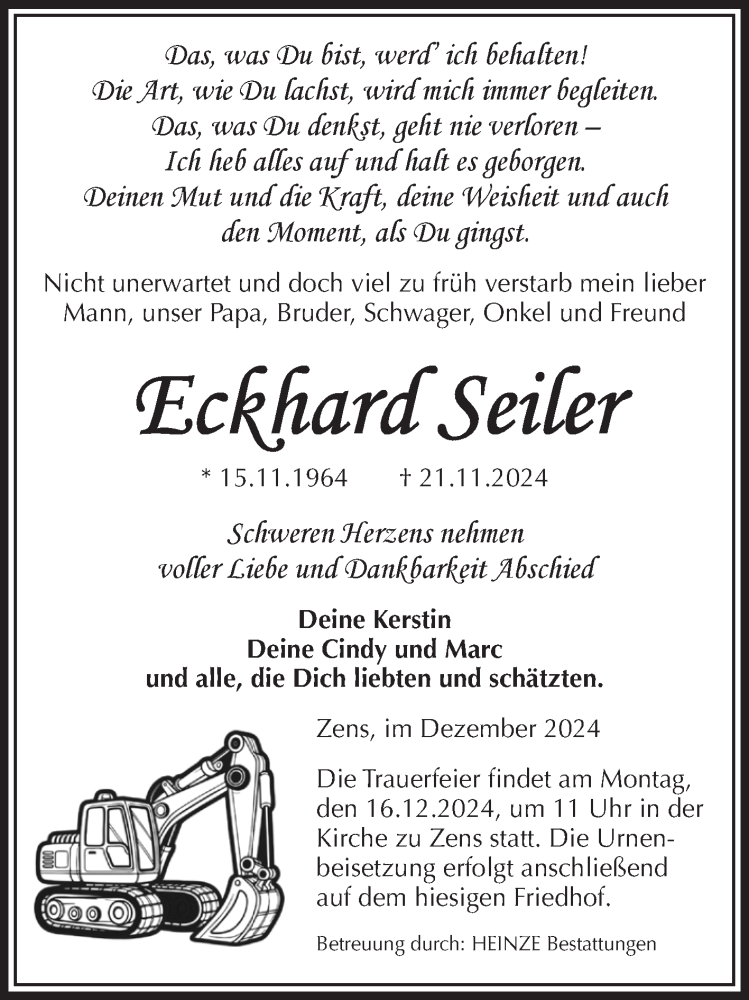 Das, was Du bist, werd' ich behalten!
Die Art, wie Du lachst, wird mich immer begleiten.
Das, was Du denkst, geht nie verloren –
Ich heb alles auf und halt es geborgen.
Deinen Mut und die Kraft, deine Weisheit und auch
den Moment, als Du gingst.

Nicht unerwartet und doch viel zu früh verstarb mein lieber Mann, unser Papa, Bruder, Schwager, Onkel und Freund

Eckhard Seiler

* 15.11.1964 † 21.11.2024

Schweren Herzens nehmen
voller Liebe und Dankbarkeit Abschied

Deine Kerstin
Deine Cindy und Marc
und alle, die Dich liebten und schätzten.

Zens, im Dezember 2024

Die Trauerfeier findet am Montag, den 16.12.2024, um 11 Uhr in der Kirche zu Zens statt. Die Urnenbeisetzung erfolgt anschließend auf dem hiesigen Friedhof.

Betreuung durch: HEINZE Bestattungen